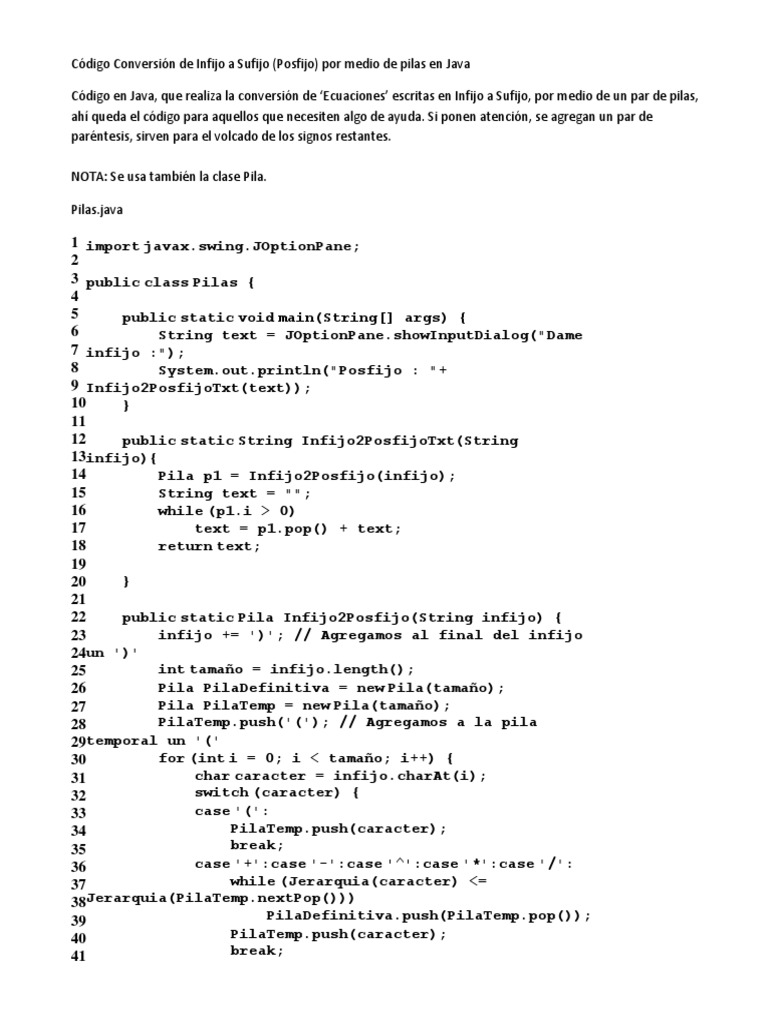 Código Conversión de Infijo a Sufijo (Posfijo) por medio de pilas en Java

Código en Java, que realiza la conversión de 'Ecuaciones' escritas en Infijo a Sufijo, por medio de un par de pilas, ahí queda el código para aquellos que necesiten algo de ayuda. Si ponen atención, se agregan un par de paréntesis, sirven para el volcado de los signos restantes.

NOTA: Se usa también la clase Pila.

Pilas.java

1 import javax.swing.JOptionPane;
2
3 public class Pilas {
4
5 public static void main(String[] args) {
6 String text = JOptionPane.showInputDialog("Dame
7 infijo :");
8 System.out.println("Posfijo : "+
9 Infijo2PosfijoTxt(text));
10 }
11
12 public static String Infijo2PosfijoTxt(String
13 infijo){
14 Pila p1 = Infijo2Posfijo(infijo);
15 String text = "";
16 while (p1.i > 0)
17 text = p1.pop() + text;
18 return text;
19
20 }
21
22 public static Pila Infijo2Posfijo(String infijo) {
23 infijo += ')'; // Agregamos al final del infijo
24 un ')'
25 int tamaño = infijo.length();
26 Pila PilaDefinitiva = new Pila(tamaño);
27 Pila PilaTemp = new Pila(tamaño);
28 PilaTemp.push('('); // Agregamos a la pila
29 temporal un '('
30 for (int i = 0; i < tamaño; i++) {
31 char caracter = infijo.charAt(i);
32 switch (caracter) {
33 case '(':
34 PilaTemp.push(caracter);
35 break;
36 case '+':case '-':case '^':case '*':case '/':
37 while (Jerarquia(caracter) <=
38 Jerarquia(PilaTemp.nextPop()))
39 PilaDefinitiva.push(PilaTemp.pop());
40 PilaTemp.push(caracter);
41 break;